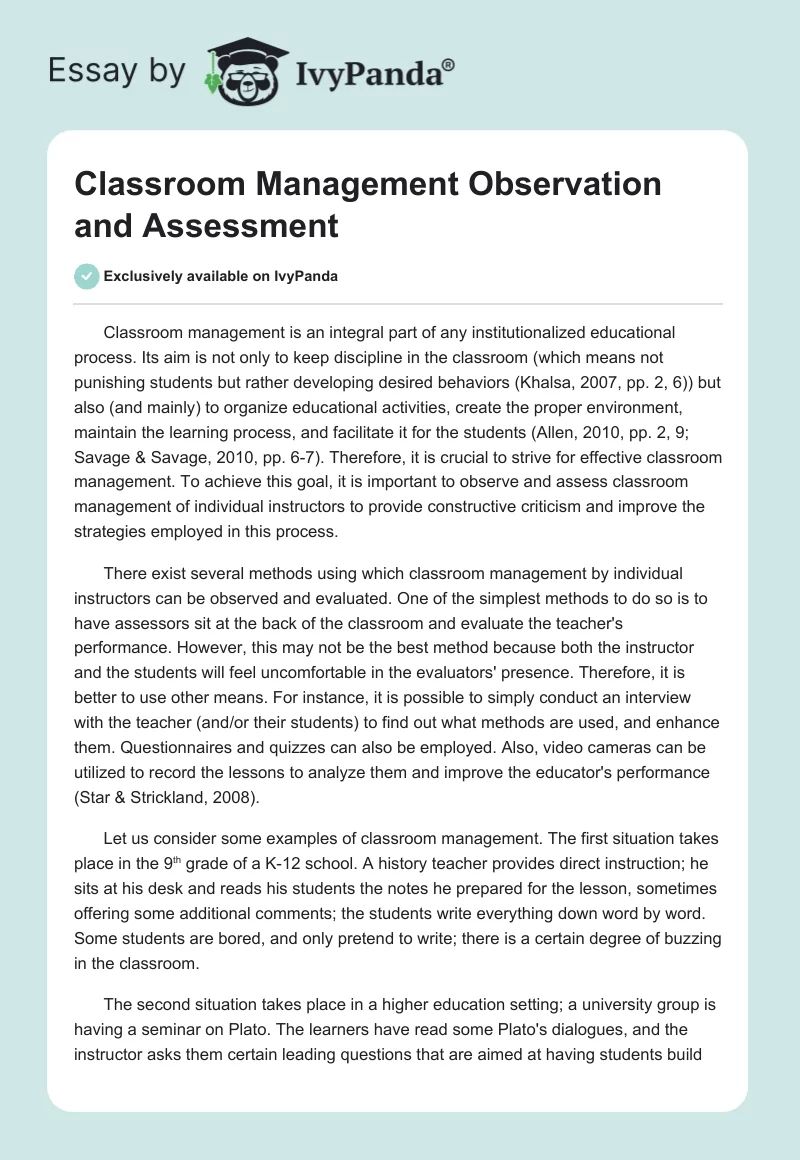 Essay by IvyPanda®

Classroom Management Observation and Assessment

Exclusively available on IvyPanda

Classroom management is an integral part of any institutionalized educational process. Its aim is not only to keep discipline in the classroom (which means not punishing students but rather developing desired behaviors (Khalsa, 2007, pp. 2, 6)) but also (and mainly) to organize educational activities, create the proper environment, maintain the learning process, and facilitate it for the students (Allen, 2010, pp. 2, 9; Savage & Savage, 2010, pp. 6-7). Therefore, it is crucial to strive for effective classroom management. To achieve this goal, it is important to observe and assess classroom management of individual instructors to provide constructive criticism and improve the strategies employed in this process.

There exist several methods using which classroom management by individual instructors can be observed and evaluated. One of the simplest methods to do so is to have assessors sit at the back of the classroom and evaluate the teacher's performance. However, this may not be the best method because both the instructor and the students will feel uncomfortable in the evaluators' presence. Therefore, it is better to use other means. For instance, it is possible to simply conduct an interview with the teacher (and/or their students) to find out what methods are used, and enhance them. Questionnaires and quizzes can also be employed. Also, video cameras can be utilized to record the lessons to analyze them and improve the educator's performance (Star & Strickland, 2008).

Let us consider some examples of classroom management. The first situation takes place in the 9$^{th}$ grade of a K-12 school. A history teacher provides direct instruction; he sits at his desk and reads his students the notes he prepared for the lesson, sometimes offering some additional comments; the students write everything down word by word. Some students are bored, and only pretend to write; there is a certain degree of buzzing in the classroom.

The second situation takes place in a higher education setting; a university group is having a seminar on Plato. The learners have read some Plato's dialogues, and the instructor asks them certain leading questions that are aimed at having students build